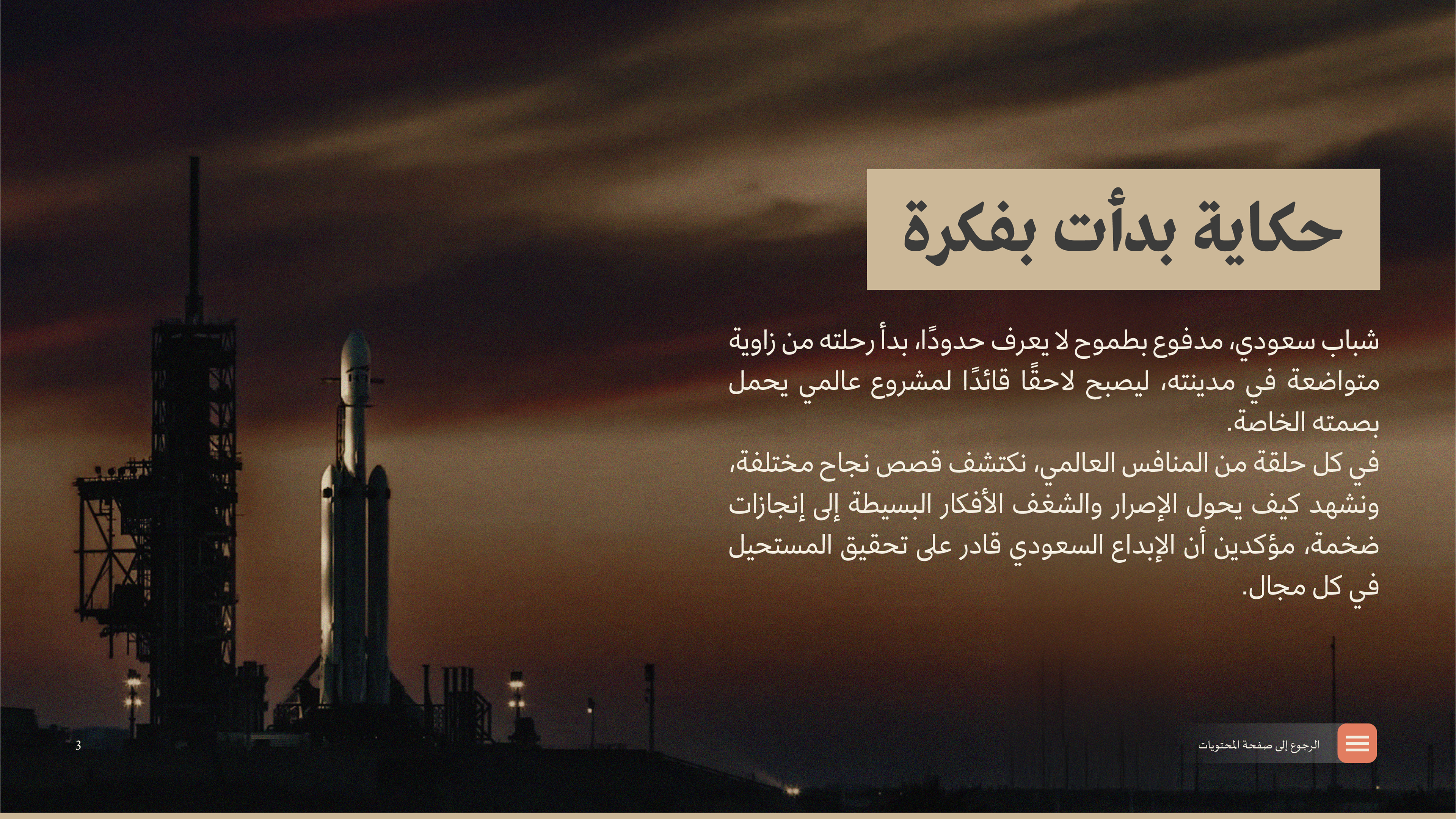 حكاية بدأت بفكرة

شباب سعودي، مدفوع بطموح لا يعرف حدودًا، بدأ رحلته من زاوية متواضعة في مدينته، ليصبح لاحقًا قائدًا لمشروع عالمي يحمل بصمته الخاصة.

في كل حلقة من المنافس العالمي، نكتشف قصص نجاح مختلفة، ونشهد كيف يحول الإصرار والشغف الأفكار البسيطة إلى إنجازات ضخمة، مؤكدين أن الإبداع السعودي قادر على تحقيق المستحيل في كل مجال.

3

الرجوع إلى صفحة المحتويات